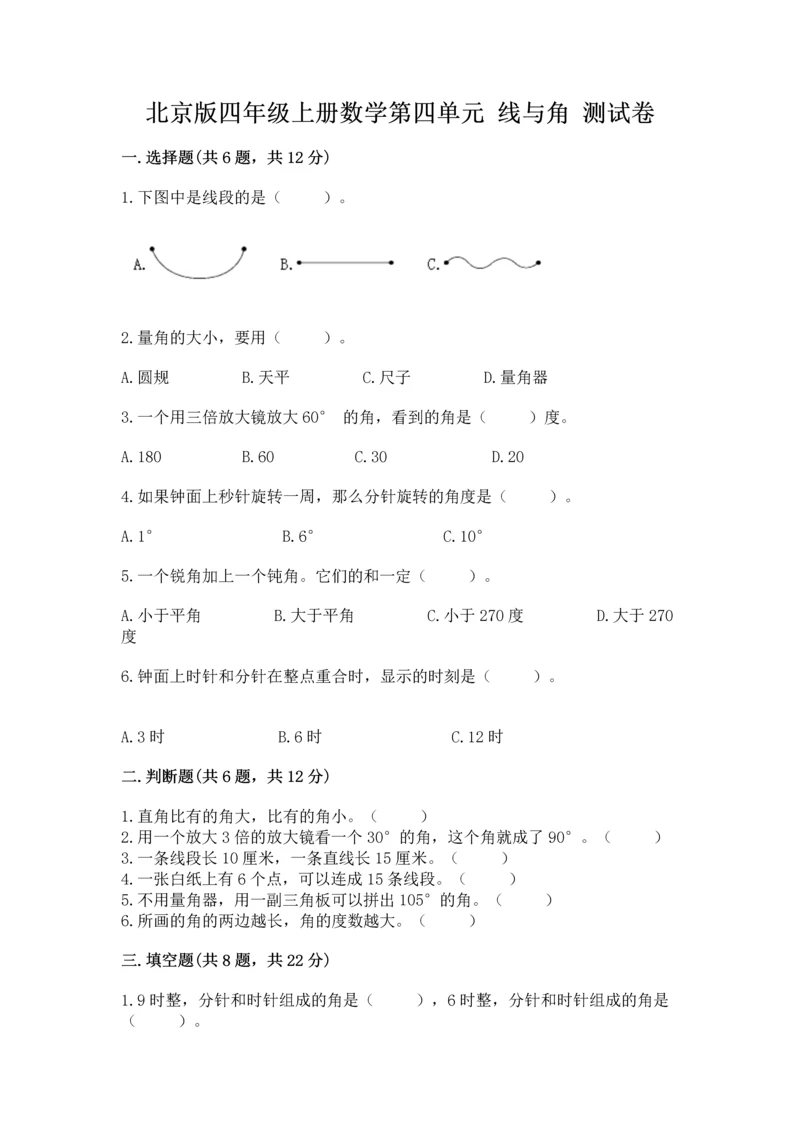 北京版四年级上册数学第四单元 线与角 测试卷

一.选择题(共6题，共12分)

1.下图中是线段的是（    ）。

A.　　B.　　C.

2.量角的大小，要用（    ）。

A.圆规　　B.天平　　C.尺子　　D.量角器

3.一个用三倍放大镜放大60°　的角，看到的角是（    ）度。

A.180　　B.60　　C.30　　D.20

4.如果钟面上秒针旋转一周，那么分针旋转的角度是（    ）。

A.1°　　B.6°　　C.10°

5.一个锐角加上一个钝角。它们的和一定（    ）。

A.小于平角　　B.大于平角　　C.小于270度　　D.大于270度

6.钟面上时针和分针在整点重合时，显示的时刻是（    ）。

A.3时　　B.6时　　C.12时

二.判断题(共6题，共12分)

1.直角比有的角大，比有的角小。（    ）
2.用一个放大3倍的放大镜看一个30°的角，这个角就成了90°。（    ）
3.一条线段长10厘米，一条直线长15厘米。（    ）
4.一张白纸上有6个点，可以连成15条线段。（    ）
5.不用量角器，用一副三角板可以拼出105°的角。（    ）
6.所画的角的两边越长，角的度数越大。（    ）

三.填空题(共8题，共22分)

1.9时整，分针和时针组成的角是（    ），6时整，分针和时针组成的角是（    ）。